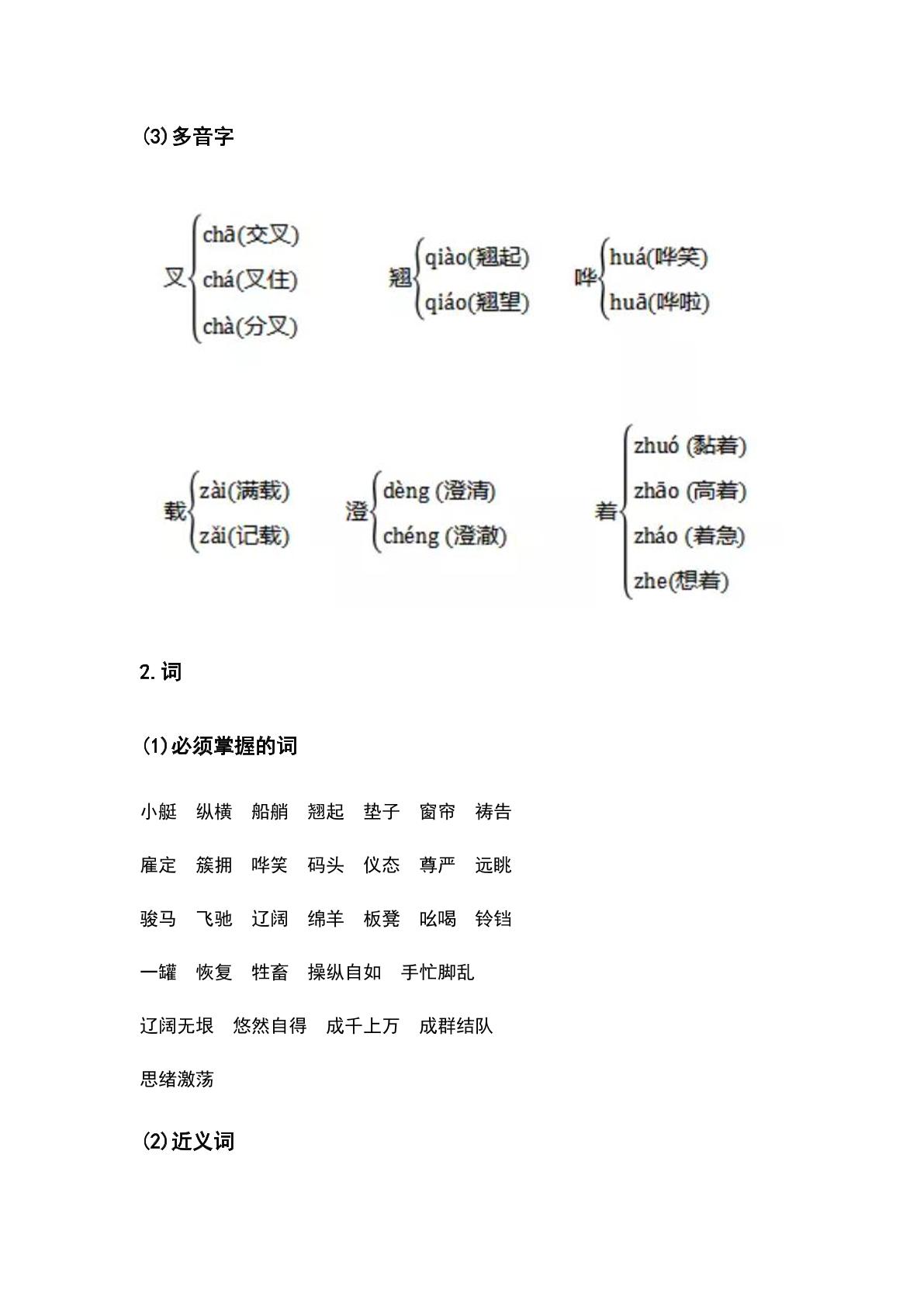 (3)多音字

叉
chā(交叉)
chá(叉住)
chà(分叉)

翘
qiào(翘起)
qiáo(翘望)

哗
huá(哗笑)
huā(哗啦)

载
zài(满载)
zǎi(记载)

澄
dèng (澄清)
chéng (澄澈)

着
zhuó (黏着)
zhāo (高着)
zháo (着急)
zhe(想着)

2.词

(1)必须掌握的词

小艇 纵横 船艄 翘起 垫子 窗帘 祷告

雇定 簇拥 哗笑 码头 仪态 尊严 远眺

骏马 飞驰 辽阔 绵羊 板凳 吆喝 铃铛

一罐 恢复 牲畜 操纵自如 手忙脚乱

辽阔无垠 悠然自得 成千上万 成群结队

思绪激荡

(2)近义词